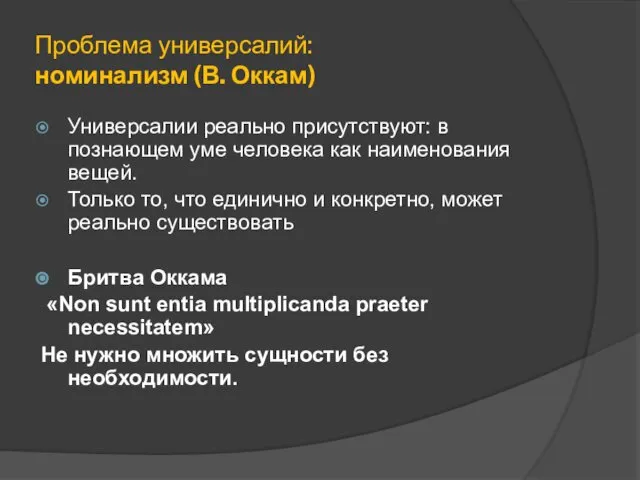 Проблема универсалий:
номинализм (В. Оккам)

Универсалии реально присутствуют: в познающем уме человека как наименования вещей.
Только то, что единично и конкретно, может реально существовать

Бритва Оккама
«Non sunt entia multiplicanda praeter necessitatem»
Не нужно множить сущности без необходимости.